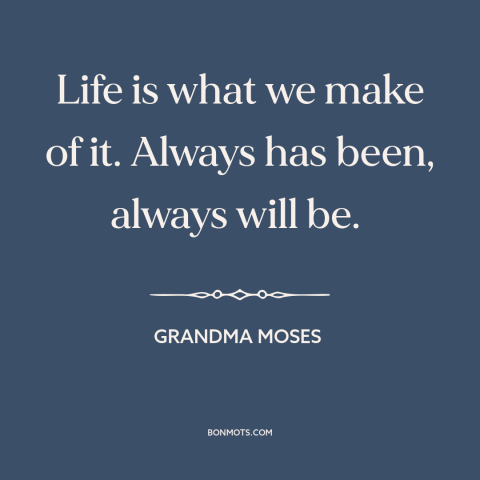 Life is what we make of it. Always has been, always will be.

GRANDMA MOSES

BONMOTS.COM